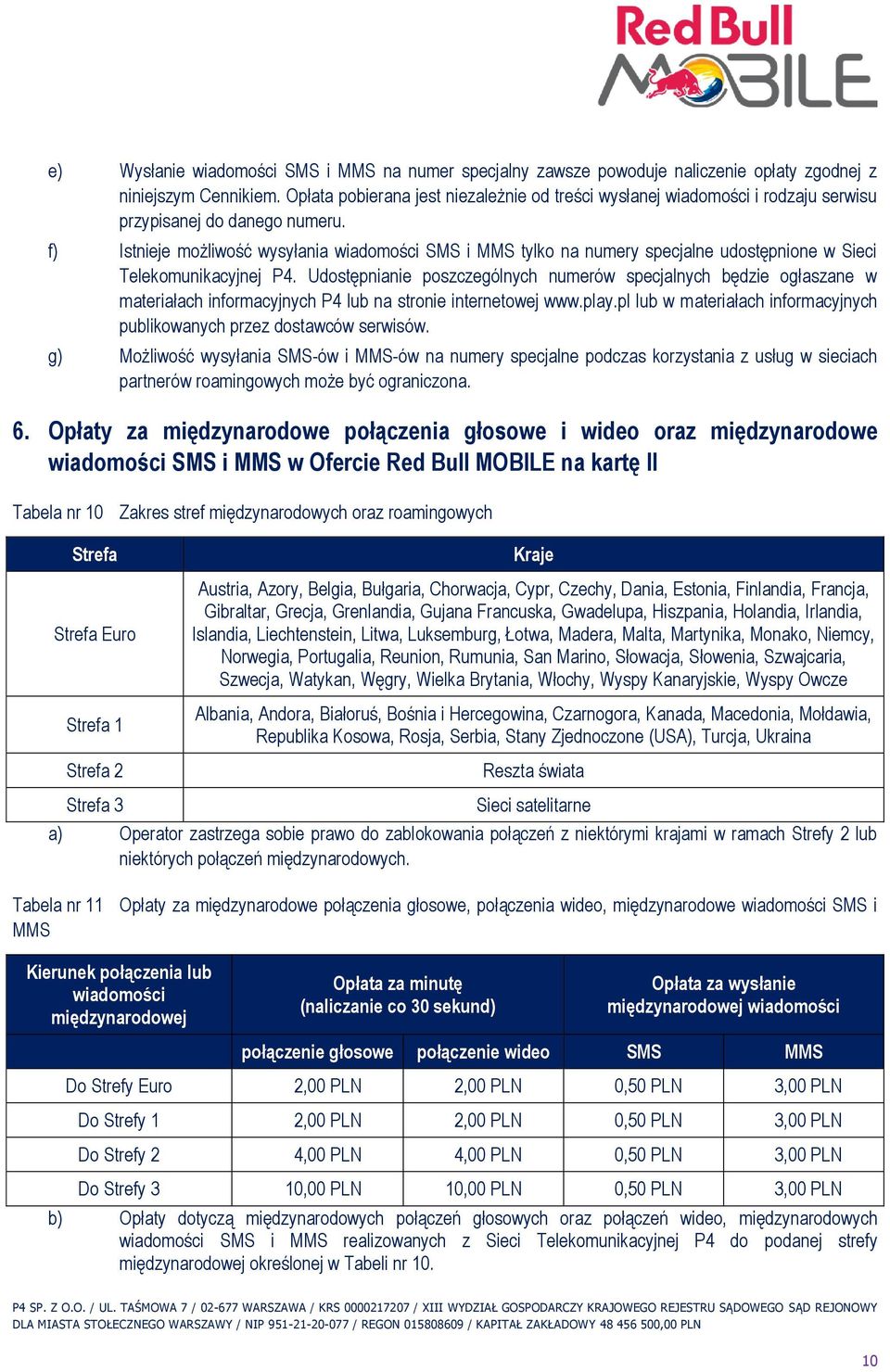 Red Bull MOBILE

e) Wysłanie wiadomości SMS i MMS na numer specjalny zawsze powoduje naliczenie opłaty zgodnej z niniejszym Cennikiem. Opłata pobierana jest niezależnie od treści wysłanej wiadomości i rodzaju serwisu przypisanej do danego numeru.

f) Istnieje możliwość wysyłania wiadomości SMS i MMS tylko na numery specjalne udostępnione w Sieci Telekomunikacyjnej P4. Udostępnianie poszczególnych numerów specjalnych będzie ogłaszane w materiałach informacyjnych P4 lub na stronie internetowej www.play.pl lub w materiałach informacyjnych publikowanych przez dostawców serwisów.

g) Możliwość wysyłania SMS-ów i MMS-ów na numery specjalne podczas korzystania z usług w sieciach partnerów roamingowych może być ograniczona.

6. Opłaty za międzynarodowe połączenia głosowe i wideo oraz międzynarodowe wiadomości SMS i MMS w Ofercie Red Bull MOBILE na kartę II

Tabela nr 10 Zakres stref międzynarodowych oraz roamingowych

| Strefa | Kraje |
|---|---|
| Strefa Euro | Austria, Azory, Belgia, Bułgaria, Chorwacja, Cypr, Czechy, Dania, Estonia, Finlandia, Francja, Gibraltar, Grecja, Grenlandia, Gujana Francuska, Gwadelupa, Hiszpania, Holandia, Irlandia, Islandia, Liechtenstein, Litwa, Luksemburg, Łotwa, Madera, Malta, Martynika, Monako, Niemcy, Norwegia, Portugalia, Reunion, Rumunia, San Marino, Słowacja, Słowenia, Szwajcaria, Szwecja, Watykan, Węgry, Wielka Brytania, Włochy, Wyspy Kanaryjskie, Wyspy Owcze |
| Strefa 1 | Albania, Andora, Białoruś, Bośnia i Hercegowina, Czarnogora, Kanada, Macedonia, Mołdawia, Republika Kosowa, Rosja, Serbia, Stany Zjednoczone (USA), Turcja, Ukraina |
| Strefa 2 | Reszta świata |
| Strefa 3 | Sieci satelitarne |

a) Operator zastrzega sobie prawo do zablokowania połączeń z niektórymi krajami w ramach Strefy 2 lub niektórych połączeń międzynarodowych.

Tabela nr 11 Opłaty za międzynarodowe połączenia głosowe, połączenia wideo, międzynarodowe wiadomości SMS i MMS

| Kierunek połączenia lub wiadomości międzynarodowej | Opłata za minutę (naliczanie co 30 sekund) | | Opłata za wysłanie międzynarodowej wiadomości | |
|---|---|---|---|---|
| | połączenie głosowe | połączenie wideo | SMS | MMS |
| Do Strefy Euro | 2,00 PLN | 2,00 PLN | 0,50 PLN | 3,00 PLN |
| Do Strefy 1 | 2,00 PLN | 2,00 PLN | 0,50 PLN | 3,00 PLN |
| Do Strefy 2 | 4,00 PLN | 4,00 PLN | 0,50 PLN | 3,00 PLN |
| Do Strefy 3 | 10,00 PLN | 10,00 PLN | 0,50 PLN | 3,00 PLN |

b) Opłaty dotyczą międzynarodowych połączeń głosowych oraz połączeń wideo, międzynarodowych wiadomości SMS i MMS realizowanych z Sieci Telekomunikacyjnej P4 do podanej strefy międzynarodowej określonej w Tabeli nr 10.

P4 SP. Z O.O. / UL. TAŚMOWA 7 / 02-677 WARSZAWA / KRS 0000217207 / XIII WYDZIAŁ GOSPODARCZY KRAJOWEGO REJESTRU SĄDOWEGO SĄD REJONOWY DLA MIASTA STOŁECZNEGO WARSZAWY / NIP 951-21-20-077 / REGON 015808609 / KAPITAŁ ZAKŁADOWY 48 456 500,00 PLN

10